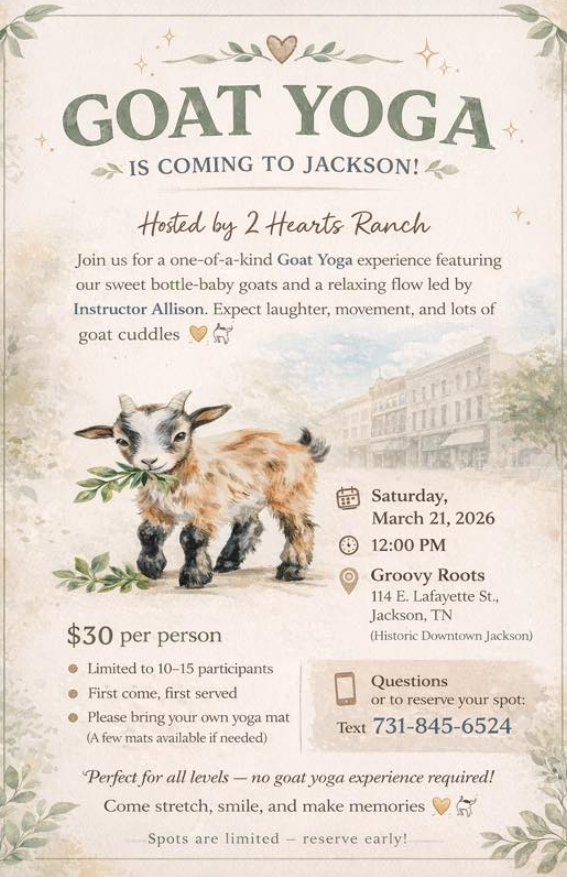 GOAT YOGA

IS COMING TO JACKSON!

Hosted by 2 Hearts Ranch

Join us for a one-of-a-kind Goat Yoga experience featuring our sweet bottle-baby goats and a relaxing flow led by Instructor Allison. Expect laughter, movement, and lots of goat cuddles

Saturday, March 21, 2026

12:00 PM

Groovy Roots
114 E. Lafayette St.,
Jackson, TN
(Historic Downtown Jackson)

$30 per person

• Limited to 10–15 participants
• First come, first served
• Please bring your own yoga mat
(A few mats available if needed)

Questions
or to reserve your spot:
Text 731-845-6524

Perfect for all levels — no goat yoga experience required!

Come stretch, smile, and make memories

Spots are limited – reserve early!